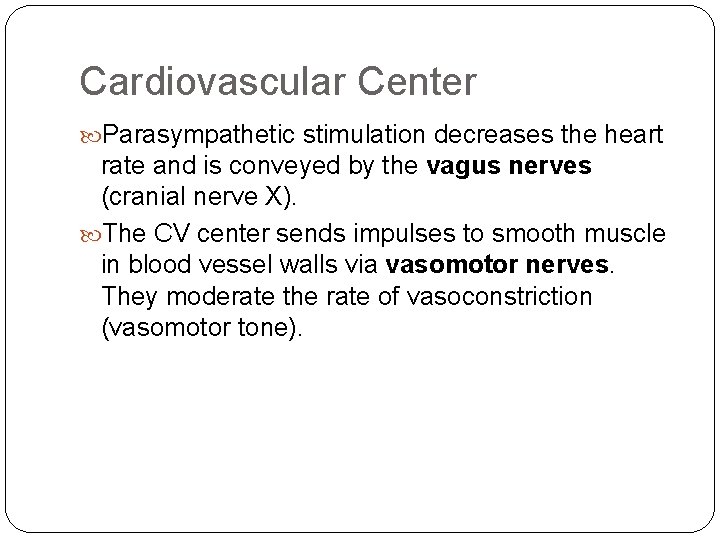 Cardiovascular Center

Parasympathetic stimulation decreases the heart rate and is conveyed by the vagus nerves (cranial nerve X).

The CV center sends impulses to smooth muscle in blood vessel walls via vasomotor nerves. They moderate the rate of vasoconstriction (vasomotor tone).